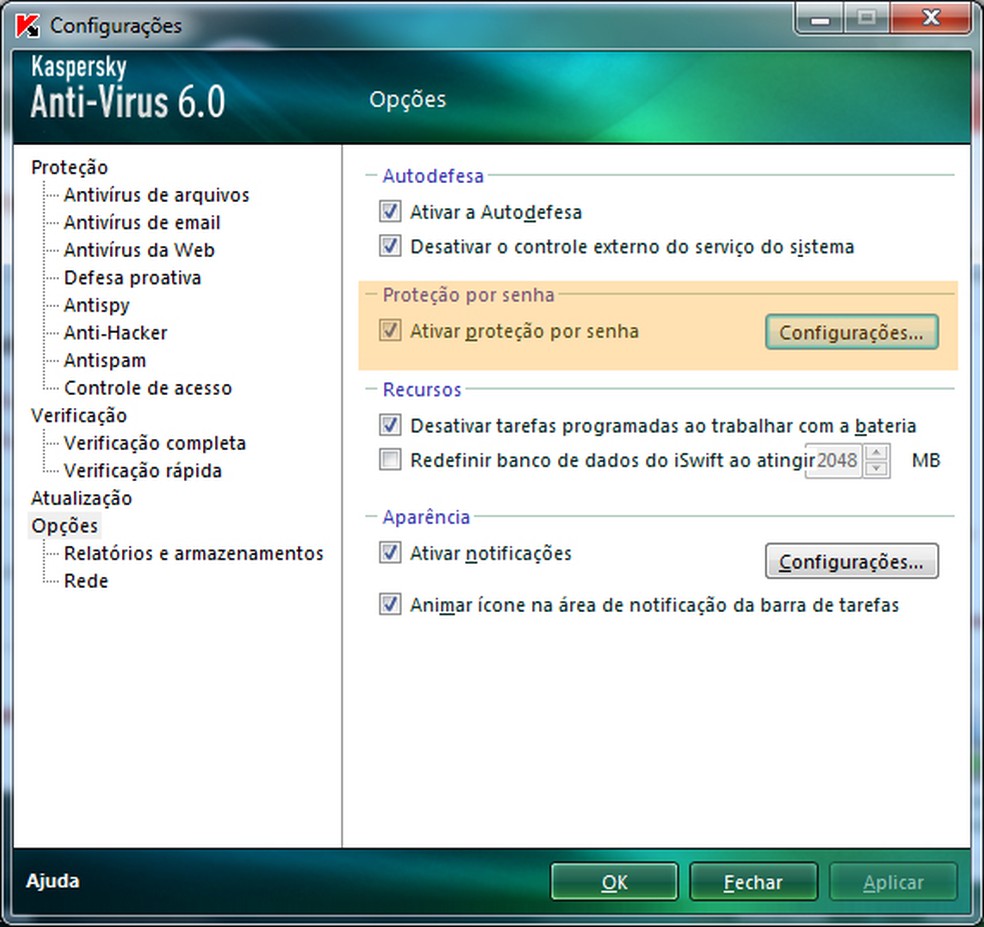 Configurações

Kaspersky
Anti-Virus 6.0

Opções

Proteção
Antivírus de arquivos
Antivírus de email
Antivírus da Web
Defesa proativa
Antispy
Anti-Hacker
Antispam
Controle de acesso
Verificação
Verificação completa
Verificação rápida
Atualização
Opções
Relatórios e armazenamentos
Rede

Autodefesa
Ativar a Autodefesa
Desativar o controle externo do serviço do sistema

Proteção por senha
Ativar proteção por senha
Configurações...

Recursos
Desativar tarefas programadas ao trabalhar com a bateria
Redefinir banco de dados do iSwift ao atingir 2048 MB

Aparência
Ativar notificações
Configurações...
Animar ícone na área de notificação da barra de tarefas

Ajuda
OK
Fechar
Aplicar